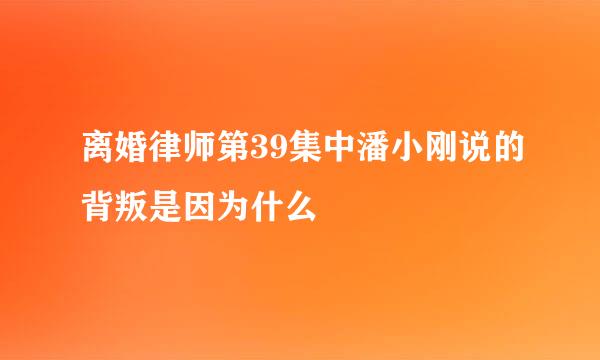 离婚律师第39集中潘小刚说的背叛是因为什么